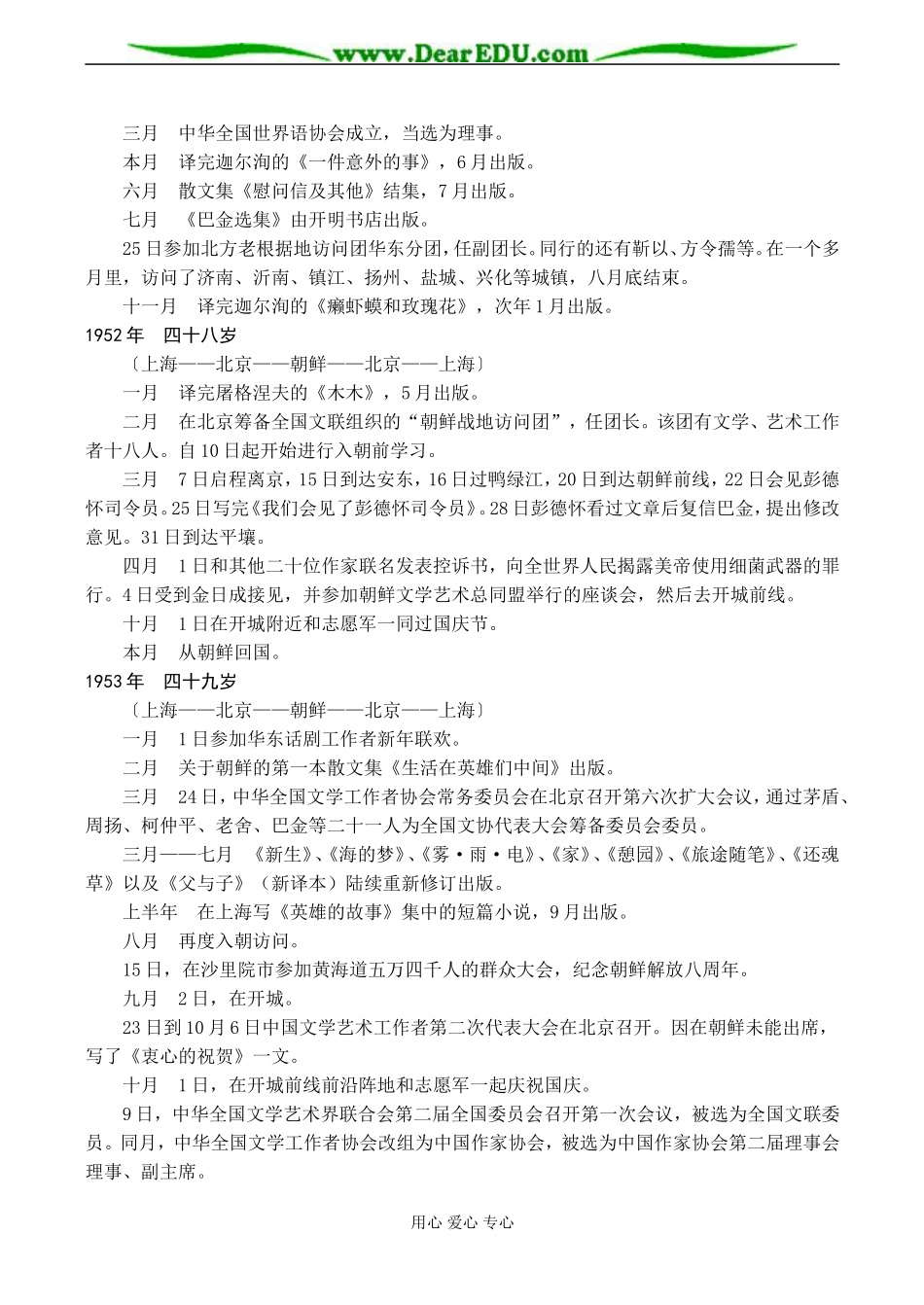 www.DearEDU.com

三月 中华全国世界语协会成立，当选为理事。

本月 译完迦尔洵的《一件意外的事》，6月出版。

六月 散文集《慰问信及其他》结集，7月出版。

七月 《巴金选集》由开明书店出版。

25日参加北方老根据地访问团华东分团，任副团长。同行的还有靳以、方令孺等。在一个多月里，访问了济南、沂南、镇江、扬州、盐城、兴化等城镇，八月底结束。

十一月 译完迦尔洵的《癞虾蟆和玫瑰花》，次年1月出版。

1952年 四十八岁

〔上海——北京——朝鲜——北京——上海〕

一月 译完屠格涅夫的《木木》，5月出版。

二月 在北京筹备全国文联组织的“朝鲜战地访问团”，任团长。该团有文学、艺术工作者十八人。自10日起开始进行入朝前学习。

三月 7日启程离京，15日到达安东，16日过鸭绿江，20日到达朝鲜前线，22日会见彭德怀司令员。25日写完《我们会见了彭德怀司令员》。28日彭德怀看过文章后复信巴金，提出修改意见。31日到达平壤。

四月 1日和其他二十位作家联名发表控诉书，向全世界人民揭露美帝使用细菌武器的罪行。4日受到金日成接见，并参加朝鲜文学艺术总同盟举行的座谈会，然后去开城前线。

十月 1日在开城附近和志愿军一同过国庆节。

本月 从朝鲜回国。

1953年 四十九岁

〔上海——北京——朝鲜——北京——上海〕

一月 1日参加华东话剧工作者新年联欢。

二月 关于朝鲜的第一本散文集《生活在英雄们中间》出版。

三月 24日，中华全国文学工作者协会常务委员会在北京召开第六次扩大会议，通过茅盾、周扬、柯仲平、老舍、巴金等二十一人为全国文协代表大会筹备委员会委员。

三月——七月 《新生》、《海的梦》、《雾·雨·电》、《家》、《憩园》、《旅途随笔》、《还魂草》以及《父与子》（新译本）陆续重新修订出版。

上半年 在上海写《英雄的故事》集中的短篇小说，9月出版。

八月 再度入朝访问。

15日，在沙里院市参加黄海道五万四千人的群众大会，纪念朝鲜解放八周年。

九月 2日，在开城。

23日到10月6日中国文学艺术工作者第二次代表大会在北京召开。因在朝鲜未能出席，写了《衷心的祝贺》一文。

十月 1日，在开城前线前沿阵地和志愿军一起庆祝国庆。

9日，中华全国文学艺术界联合会第二届全国委员会召开第一次会议，被选为全国文联委员。同月，中华全国文学工作者协会改组为中国作家协会，被选为中国作家协会第二届理事会理事、副主席。

用心 爱心 专心